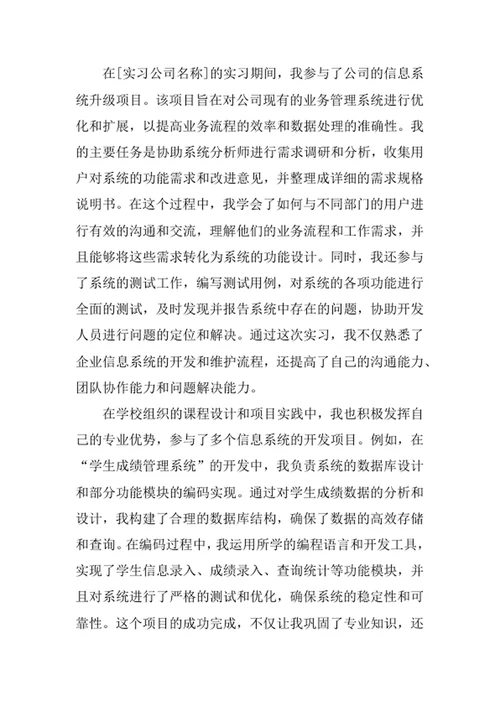 在[实习公司名称]的实习期间，我参与了公司的信息系统升级项目。该项目旨在对公司现有的业务管理系统进行优化和扩展，以提高业务流程的效率和数据处理的准确性。我的主要任务是协助系统分析师进行需求调研和分析，收集用户对系统的功能需求和改进意见，并整理成详细的需求规格说明书。在这个过程中，我学会了如何与不同部门的用户进行有效的沟通和交流，理解他们的业务流程和工作需求，并且能够将这些需求转化为系统的功能设计。同时，我还参与了系统的测试工作，编写测试用例，对系统的各项功能进行全面的测试，及时发现并报告系统中存在的问题，协助开发人员进行问题的定位和解决。通过这次实习，我不仅熟悉了企业信息系统的开发和维护流程，还提高了自己的沟通能力、团队协作能力和问题解决能力。

在学校组织的课程设计和项目实践中，我也积极发挥自己的专业优势，参与了多个信息系统的开发项目。例如，在“学生成绩管理系统”的开发中，我负责系统的数据库设计和部分功能模块的编码实现。通过对学生成绩数据的分析和设计，我构建了合理的数据库结构，确保了数据的高效存储和查询。在编码过程中，我运用所学的编程语言和开发工具，实现了学生信息录入、成绩录入、查询统计等功能模块，并且对系统进行了严格的测试和优化，确保系统的稳定性和可靠性。这个项目的成功完成，不仅让我巩固了专业知识，还